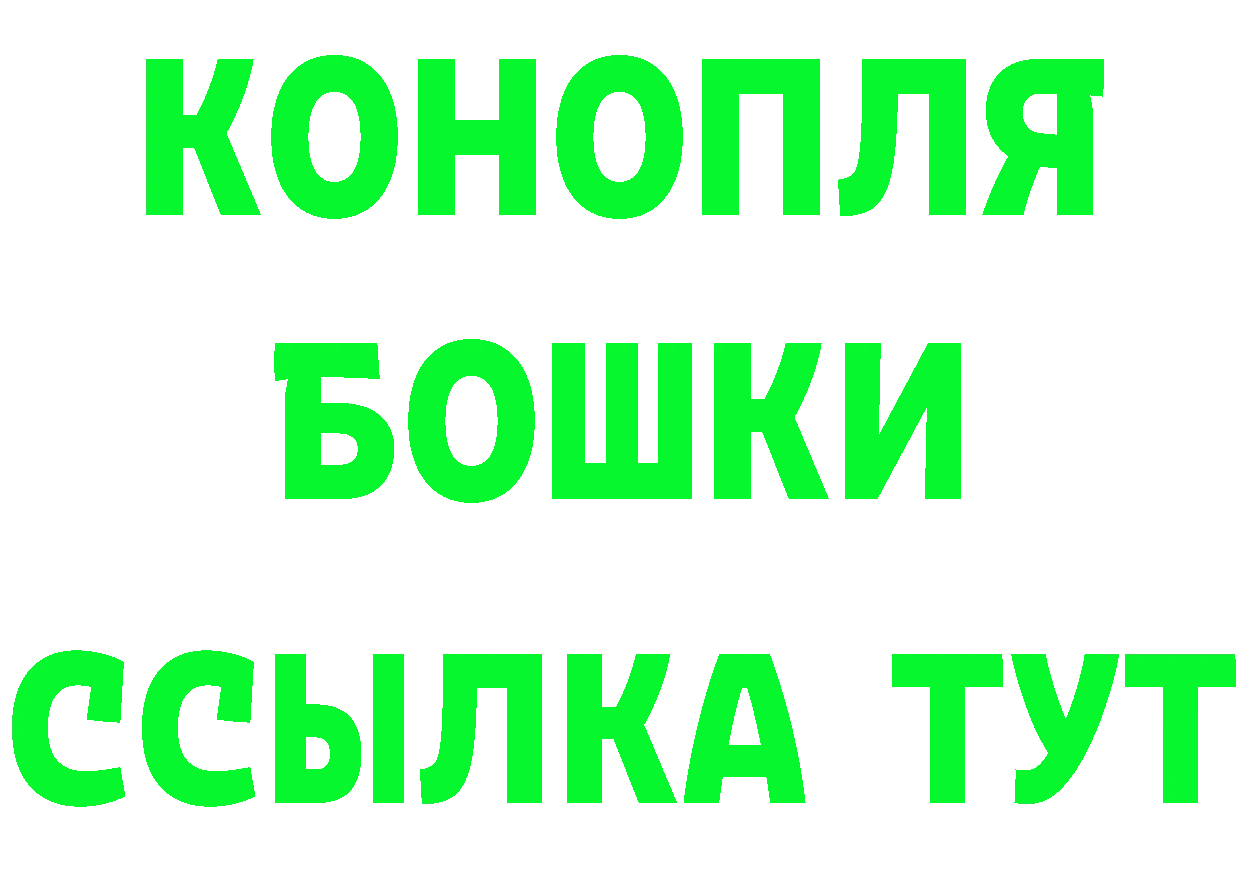 КОНОПЛЯ
БОШКИ
ССЫЛКА ТУТ